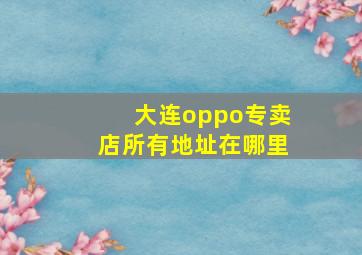 大连oppo专卖店所有地址在哪里